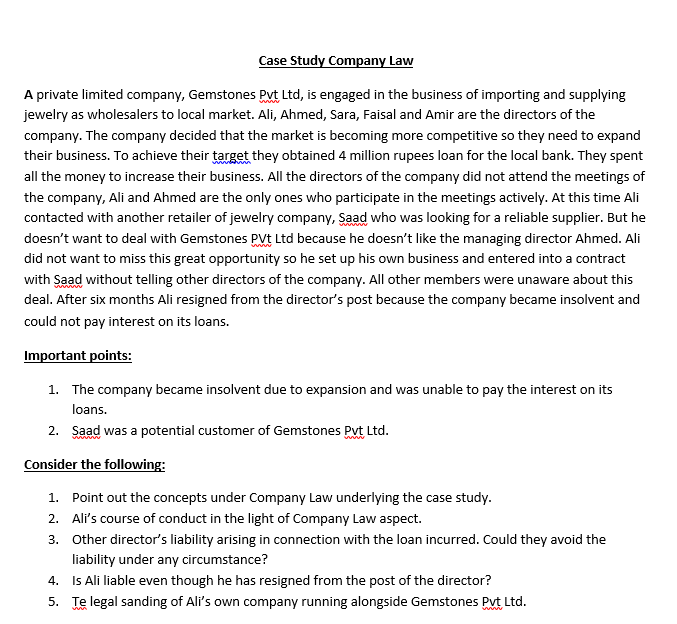 Case Study Company Law

A private limited company, Gemstones Pvt Ltd, is engaged in the business of importing and supplying jewelry as wholesalers to local market. Ali, Ahmed, Sara, Faisal and Amir are the directors of the company. The company decided that the market is becoming more competitive so they need to expand their business. To achieve their target they obtained 4 million rupees loan for the local bank. They spent all the money to increase their business. All the directors of the company did not attend the meetings of the company, Ali and Ahmed are the only ones who participate in the meetings actively. At this time Ali contacted with another retailer of jewelry company, Saad who was looking for a reliable supplier. But he doesn't want to deal with Gemstones PVt Ltd because he doesn't like the managing director Ahmed. Ali did not want to miss this great opportunity so he set up his own business and entered into a contract with Saad without telling other directors of the company. All other members were unaware about this deal. After six months Ali resigned from the director's post because the company became insolvent and could not pay interest on its loans.

Important points:

1. The company became insolvent due to expansion and was unable to pay the interest on its loans.
2. Saad was a potential customer of Gemstones Pvt Ltd.

Consider the following:

1. Point out the concepts under Company Law underlying the case study.
2. Ali's course of conduct in the light of Company Law aspect.
3. Other director's liability arising in connection with the loan incurred. Could they avoid the liability under any circumstance?
4. Is Ali liable even though he has resigned from the post of the director?
5. Te legal sanding of Ali's own company running alongside Gemstones Pvt Ltd.